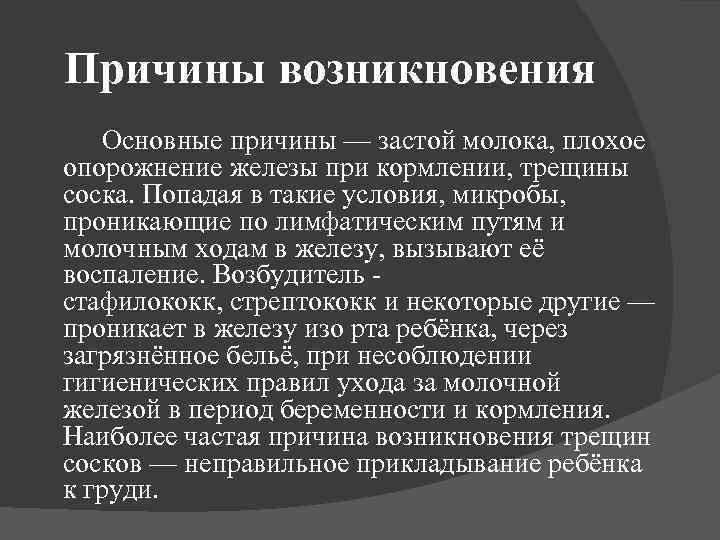 Причины возникновения

Основные причины — застой молока, плохое опорожнение железы при кормлении, трещины соска. Попадая в такие условия, микробы, проникающие по лимфатическим путям и молочным ходам в железу, вызывают её воспаление. Возбудитель - стафилококк, стрептококк и некоторые другие — проникает в железу изо рта ребёнка, через загрязнённое бельё, при несоблюдении гигиенических правил ухода за молочной железой в период беременности и кормления. Наиболее частая причина возникновения трещин сосков — неправильное прикладывание ребёнка к груди.